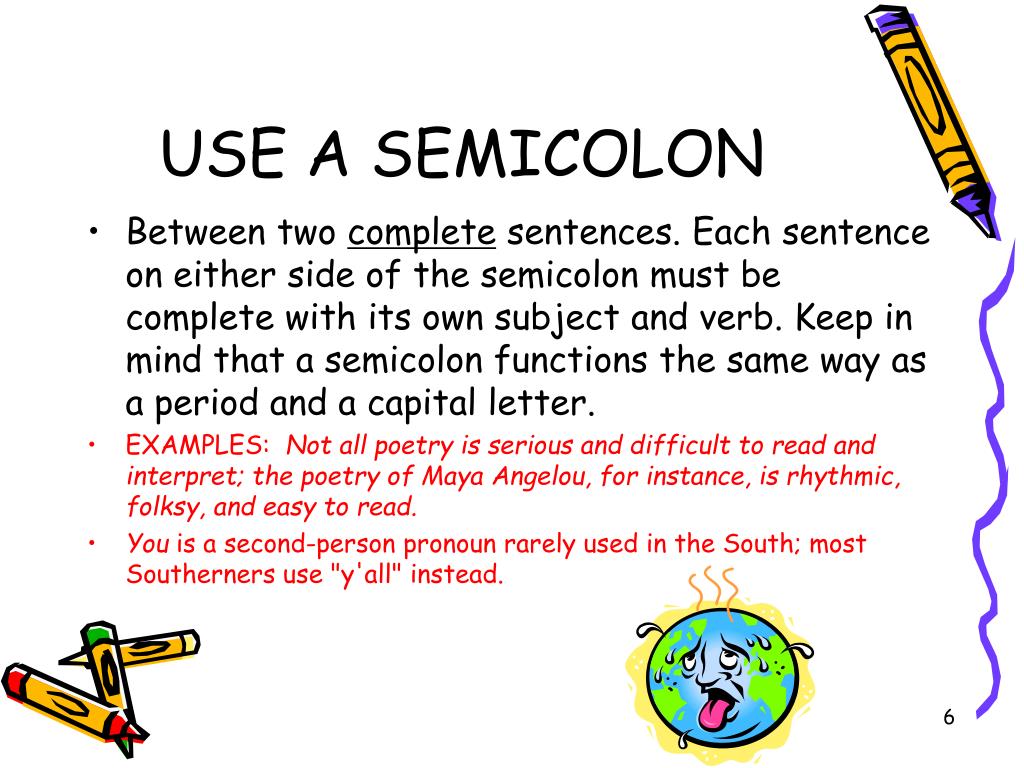 USE A SEMICOLON

• Between two complete sentences. Each sentence on either side of the semicolon must be complete with its own subject and verb. Keep in mind that a semicolon functions the same way as a period and a capital letter.

• EXAMPLES: Not all poetry is serious and difficult to read and interpret; the poetry of Maya Angelou, for instance, is rhythmic, folksy, and easy to read.

• You is a second-person pronoun rarely used in the South; most Southerners use "y'all" instead.

6